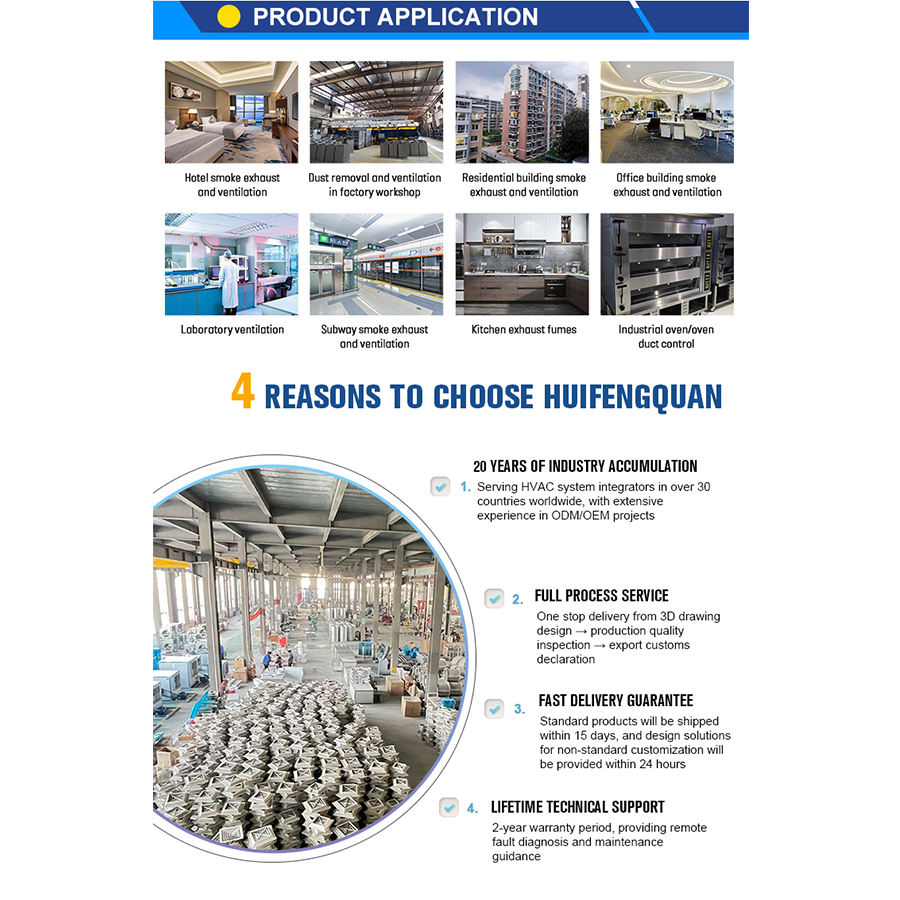 PRODUCT APPLICATION

Hotel smoke exhaust and ventilation

Dust removal and ventilation in factory workshop

Residential building smoke exhaust and ventilation

Office building smoke exhaust and ventilation

Laboratory ventilation

Subway smoke exhaust and ventilation

Kitchen exhaust fumes

Industrial oven/oven duct control

4 REASONS TO CHOOSE HUIFENGQUAN

20 YEARS OF INDUSTRY ACCUMULATION

1. Serving HVAC system integrators in over 30 countries worldwide, with extensive experience in ODM/OEM projects

2. FULL PROCESS SERVICE

One stop delivery from 3D drawing design → production quality inspection → export customs declaration

3. FAST DELIVERY GUARANTEE

Standard products will be shipped within 15 days, and design solutions for non-standard customization will be provided within 24 hours

4. LIFETIME TECHNICAL SUPPORT

2-year warranty period, providing remote fault diagnosis and maintenance guidance